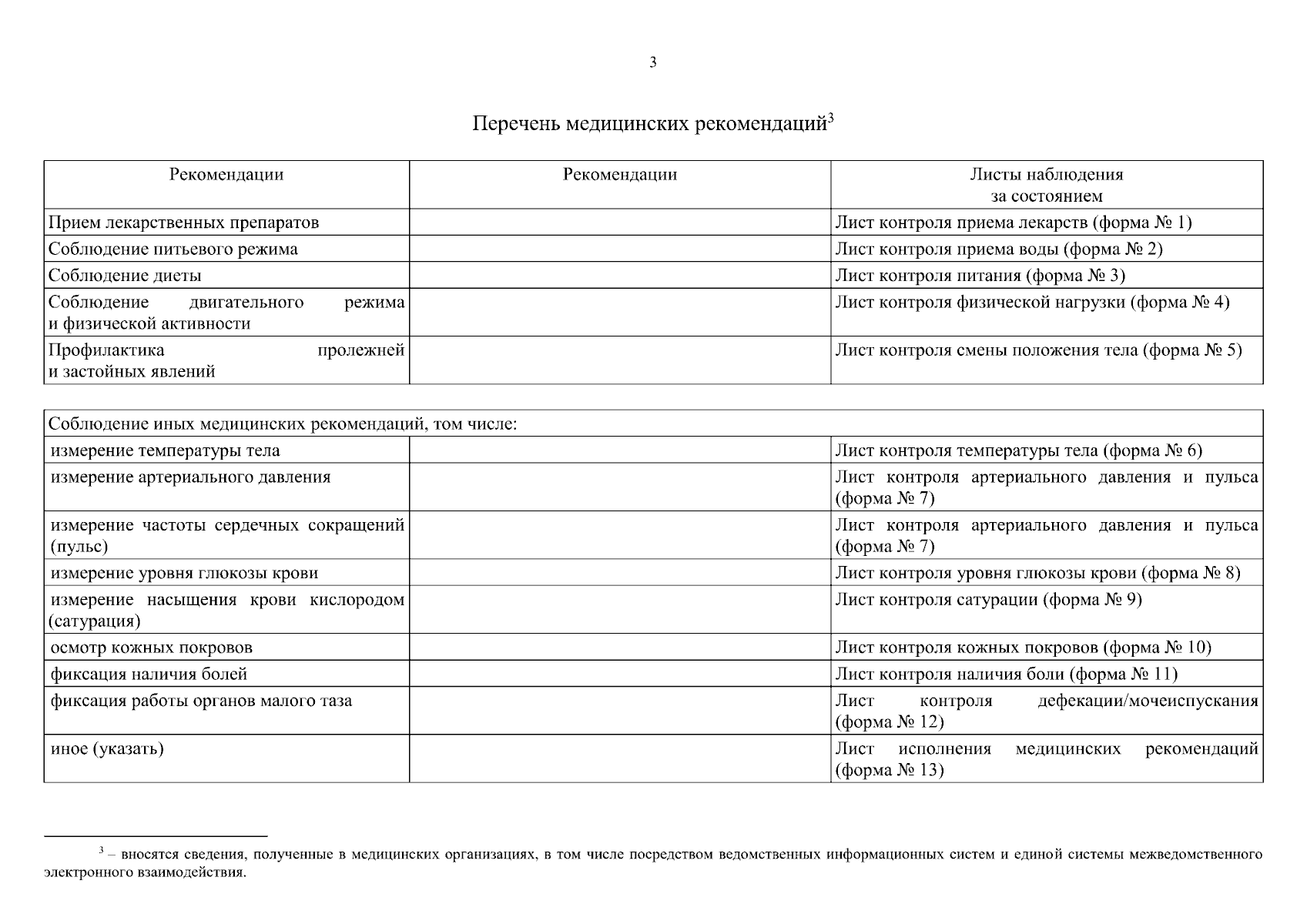 3

Перечень медицинских рекомендаций$^3$

| Рекомендации | Рекомендации | Листы наблюдения за состоянием |
|---|---|---|
| Прием лекарственных препаратов | | Лист контроля приема лекарств (форма № 1) |
| Соблюдение питьевого режима | | Лист контроля приема воды (форма № 2) |
| Соблюдение диеты | | Лист контроля питания (форма № 3) |
| Соблюдение двигательного режима и физической активности | | Лист контроля физической нагрузки (форма № 4) |
| Профилактика пролежней и застойных явлений | | Лист контроля смены положения тела (форма № 5) |

| Соблюдение иных медицинских рекомендаций, том числе: | | |
|---|---|---|
| измерение температуры тела | | Лист контроля температуры тела (форма № 6) |
| измерение артериального давления | | Лист контроля артериального давления и пульса (форма № 7) |
| измерение частоты сердечных сокращений (пульс) | | Лист контроля артериального давления и пульса (форма № 7) |
| измерение уровня глюкозы крови | | Лист контроля уровня глюкозы крови (форма № 8) |
| измерение насыщения крови кислородом (сатурация) | | Лист контроля сатурации (форма № 9) |
| осмотр кожных покровов | | Лист контроля кожных покровов (форма № 10) |
| фиксация наличия болей | | Лист контроля наличия боли (форма № 11) |
| фиксация работы органов малого таза | | Лист контроля дефекации/мочеиспускания (форма № 12) |
| иное (указать) | | Лист исполнения медицинских рекомендаций (форма № 13) |

$^3$ – вносятся сведения, полученные в медицинских организациях, в том числе посредством ведомственных информационных систем и единой системы межведомственного электронного взаимодействия.